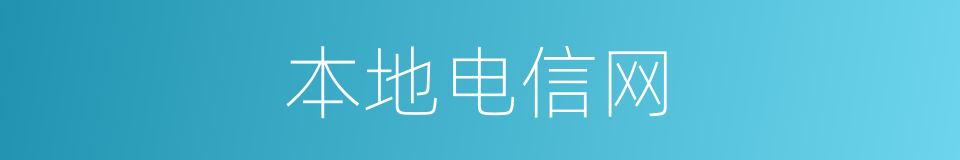 本地电信网